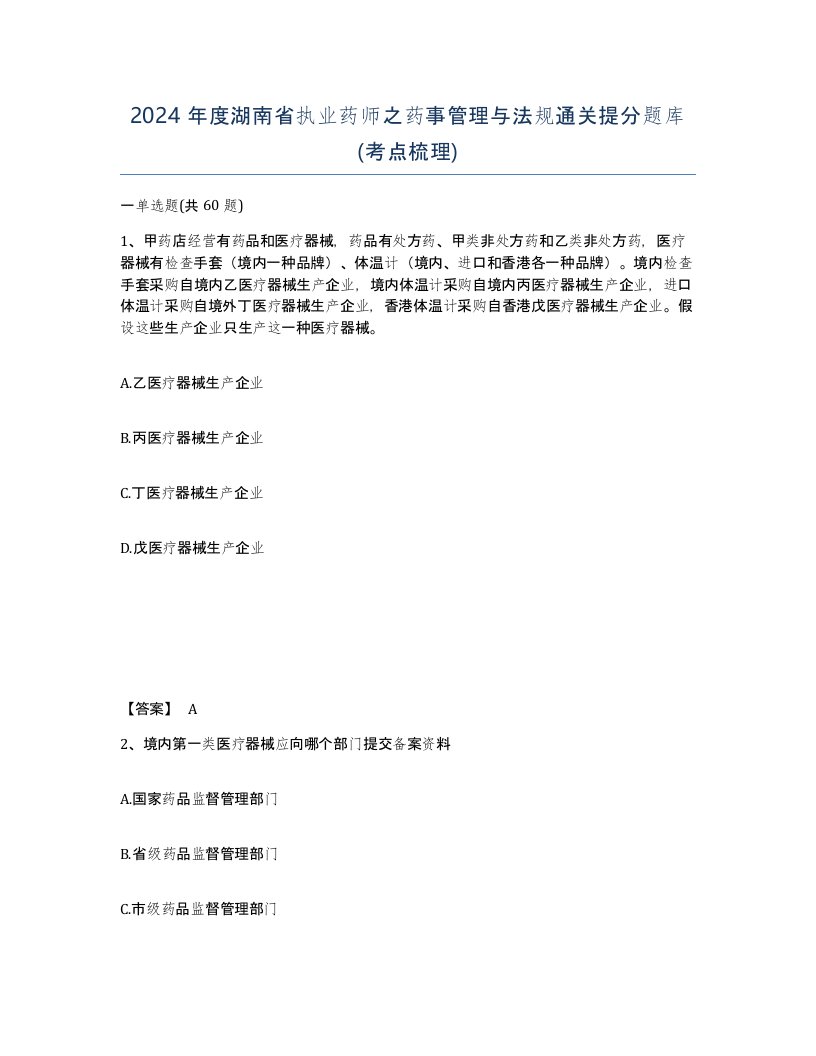 2024 年度湖南省执业药师之药事管理与法规通关提分题库(考点梳理)

一单选题(共 60 题)

1、甲药店经营有药品和医疗器械，药品有处方药、甲类非处方药和乙类非处方药，医疗器械有检查手套（境内一种品牌）、体温计（境内、进口和香港各一种品牌）。境内检查手套采购自境内乙医疗器械生产企业，境内体温计采购自境内丙医疗器械生产企业，进口体温计采购自境外丁医疗器械生产企业，香港体温计采购自香港戊医疗器械生产企业。假设这些生产企业只生产这一种医疗器械。

A.乙医疗器械生产企业

B.丙医疗器械生产企业

C.丁医疗器械生产企业

D.戊医疗器械生产企业

【答案】 A

2、境内第一类医疗器械应向哪个部门提交备案资料

A.国家药品监督管理部门

B.省级药品监督管理部门

C.市级药品监督管理部门